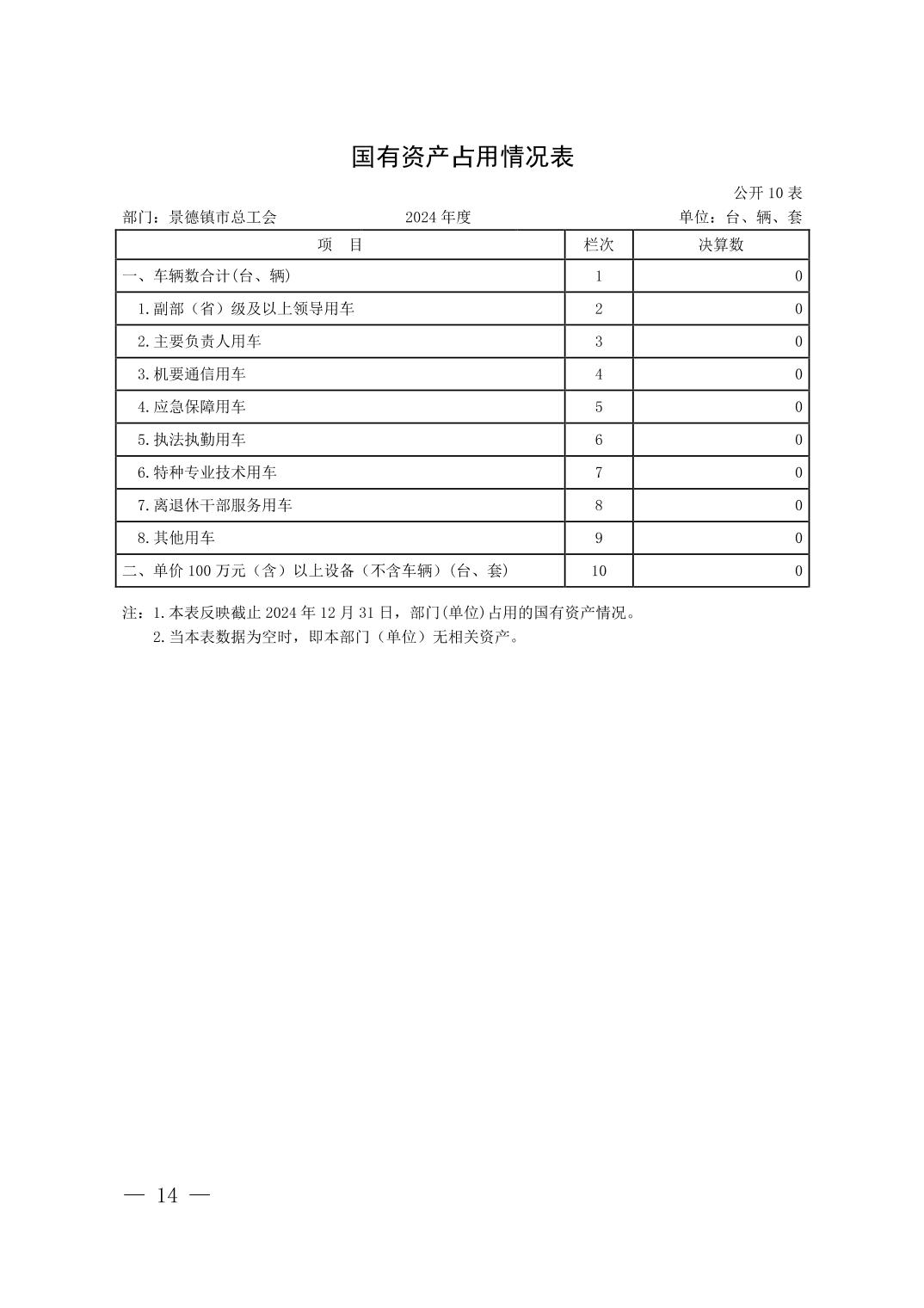 国有资产占用情况表

公开10表

部门：景德镇市总工会 2024年度 单位：台、辆、套

| 项 目 | 栏次 | 决算数 |
|---|---|---|
| 一、车辆数合计(台、辆) | 1 | 0 |
| 1.副部（省）级及以上领导用车 | 2 | 0 |
| 2.主要负责人用车 | 3 | 0 |
| 3.机要通信用车 | 4 | 0 |
| 4.应急保障用车 | 5 | 0 |
| 5.执法执勤用车 | 6 | 0 |
| 6.特种专业技术用车 | 7 | 0 |
| 7.离退休干部服务用车 | 8 | 0 |
| 8.其他用车 | 9 | 0 |
| 二、单价100万元（含）以上设备（不含车辆）(台、套) | 10 | 0 |

注：1.本表反映截止2024年12月31日，部门(单位)占用的国有资产情况。
2.当本表数据为空时，即本部门（单位）无相关资产。

— 14 —